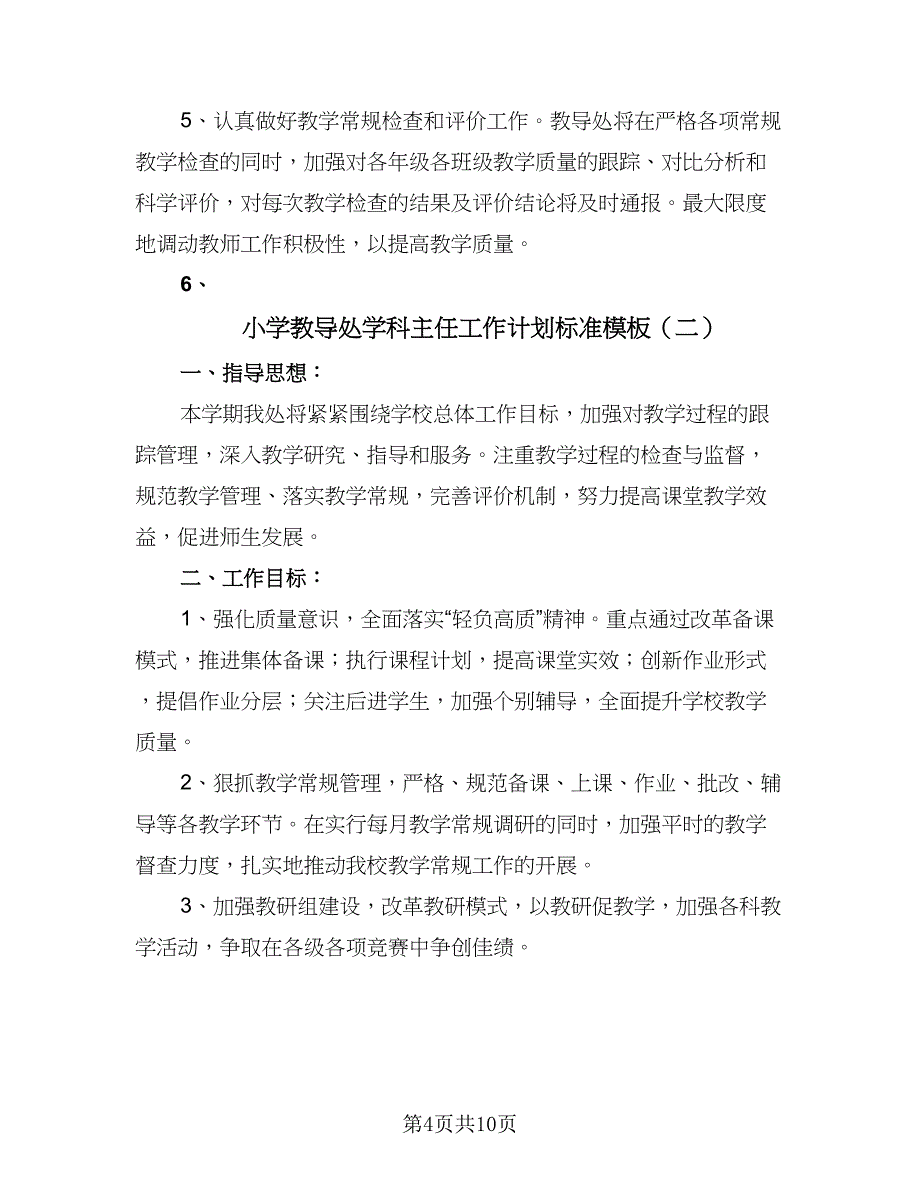 5、认真做好教学常规检查和评价工作。教导处将在严格各项常规教学检查的同时，加强对各年级各班级教学质量的跟踪、对比分析和科学评价，对每次教学检查的结果及评价结论将及时通报。最大限度地调动教师工作积极性，以提高教学质量。

6、

小学教导处学科主任工作计划标准模板（二）

一、指导思想：

本学期我处将紧紧围绕学校总体工作目标，加强对教学过程的跟踪管理，深入教学研究、指导和服务。注重教学过程的检查与监督，规范教学管理、落实教学常规，完善评价机制，努力提高课堂教学效益，促进师生发展。

二、工作目标：

1、强化质量意识，全面落实“轻负高质”精神。重点通过改革备课模式，推进集体备课；执行课程计划，提高课堂实效；创新作业形式，提倡作业分层；关注后进学生，加强个别辅导，全面提升学校教学质量。

2、狠抓教学常规管理，严格、规范备课、上课、作业、批改、辅导等各教学环节。在实行每月教学常规调研的同时，加强平时的教学督查力度，扎实地推动我校教学常规工作的开展。

3、加强教研组建设，改革教研模式，以教研促教学，加强各科教学活动，争取在各级各项竞赛中争创佳绩。

第4页共10页